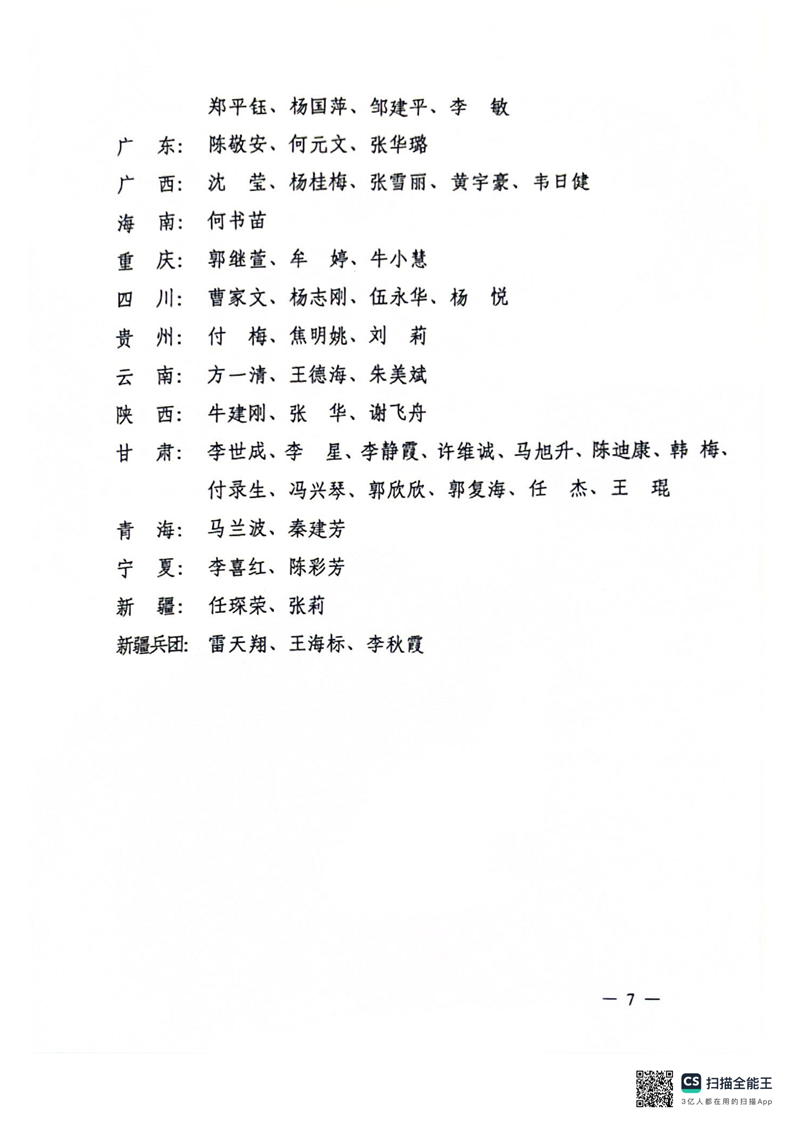 郑平钰、杨国萍、邹建平、李　敏

广　东：陈敬安、何元文、张华璐

广　西：沈　莹、杨桂梅、张雪丽、黄宇豪、韦日健

海　南：何书苗

重　庆：郭继萱、牟　婷、牛小慧

四　川：曹家文、杨志刚、伍永华、杨　悦

贵　州：付　梅、焦明姚、刘　莉

云　南：方一清、王德海、朱美斌

陕　西：牛建刚、张　华、谢飞舟

甘　肃：李世成、李　星、李静霞、许维诚、马旭升、陈迪康、韩　梅、付录生、冯兴琴、郭欣欣、郭复海、任　杰、王　琨

青　海：马兰波、秦建芳

宁　夏：李喜红、陈彩芳

新　疆：任琛荣、张莉

新疆兵团：雷天翔、王海标、李秋霞

— 7 —

CS 扫描全能王
3亿人都在用的扫描App